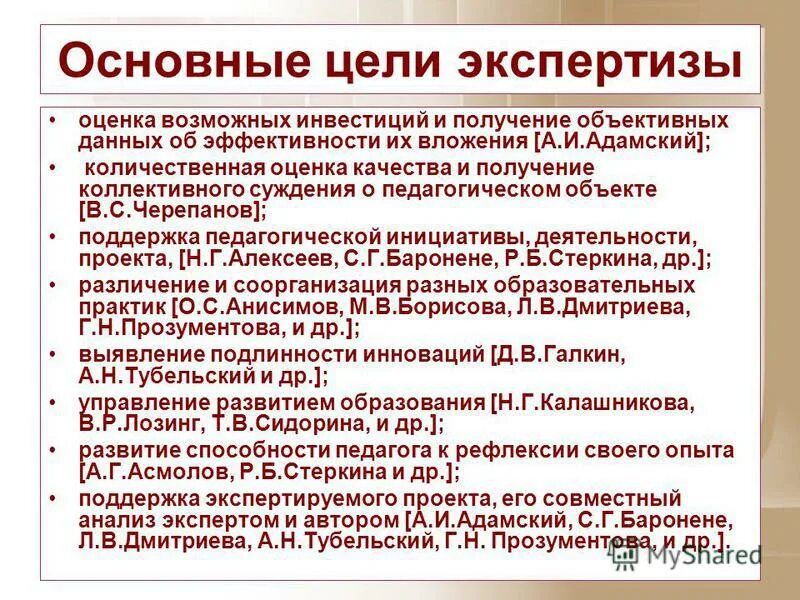 Основные цели экспертизы

• оценка возможных инвестиций и получение объективных данных об эффективности их вложения [А.И.Адамский];
• количественная оценка качества и получение коллективного суждения о педагогическом объекте [В.С.Черепанов];
• поддержка педагогической инициативы, деятельности, проекта, [Н.Г.Алексеев, С.Г.Баронене, Р.Б.Стеркина, др.];
• различение и соорганизация разных образовательных практик [О.С.Анисимов, М.В.Борисова, Л.В.Дмитриева, Г.Н.Прозументова, и др.];
• выявление подлинности инноваций [Д.В.Галкин, А.Н.Тубельский и др.];
• управление развитием образования [Н.Г.Калашникова, В.Р.Лозинг, Т.В.Сидорина, и др.];
• развитие способности педагога к рефлексии своего опыта [А.Г.Асмолов, Р.Б.Стеркина и др.];
• поддержка экспертируемого проекта, его совместный анализ экспертом и автором [А.И.Адамский, С.Г.Баронене, Л.В.Дмитриева, А.Н.Тубельский, Г.Н. Прозументова, и др.].

MyShared